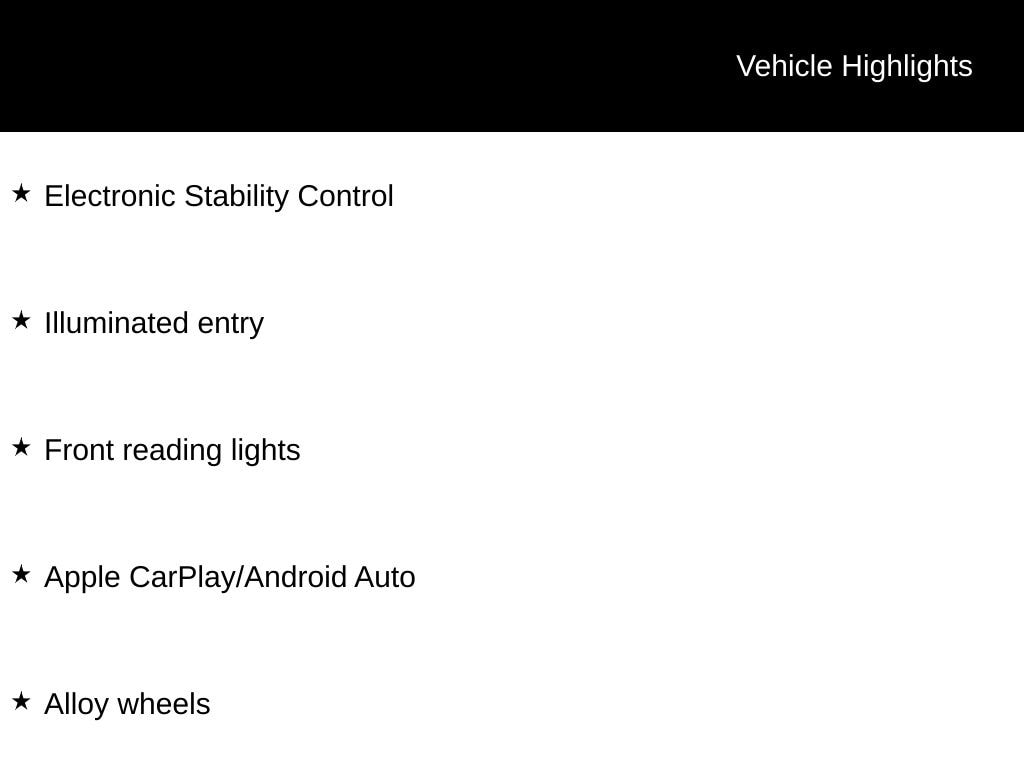 Vehicle Highlights

★ Electronic Stability Control

★ Illuminated entry

★ Front reading lights

★ Apple CarPlay/Android Auto

★ Alloy wheels